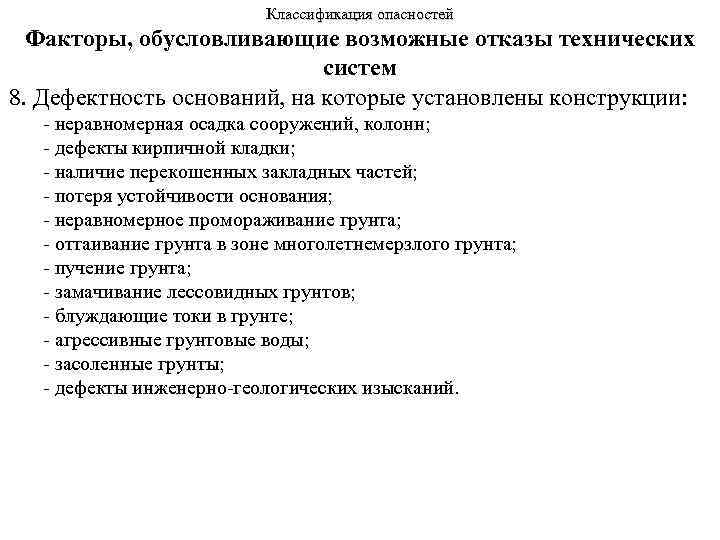 Классификация опасностей

Факторы, обусловливающие возможные отказы технических систем

8. Дефектность оснований, на которые установлены конструкции:
- неравномерная осадка сооружений, колонн;
- дефекты кирпичной кладки;
- наличие перекошенных закладных частей;
- потеря устойчивости основания;
- неравномерное промораживание грунта;
- оттаивание грунта в зоне многолетнемерзлого грунта;
- пучение грунта;
- замачивание лессовидных грунтов;
- блуждающие токи в грунте;
- агрессивные грунтовые воды;
- засоленные грунты;
- дефекты инженерно-геологических изысканий.